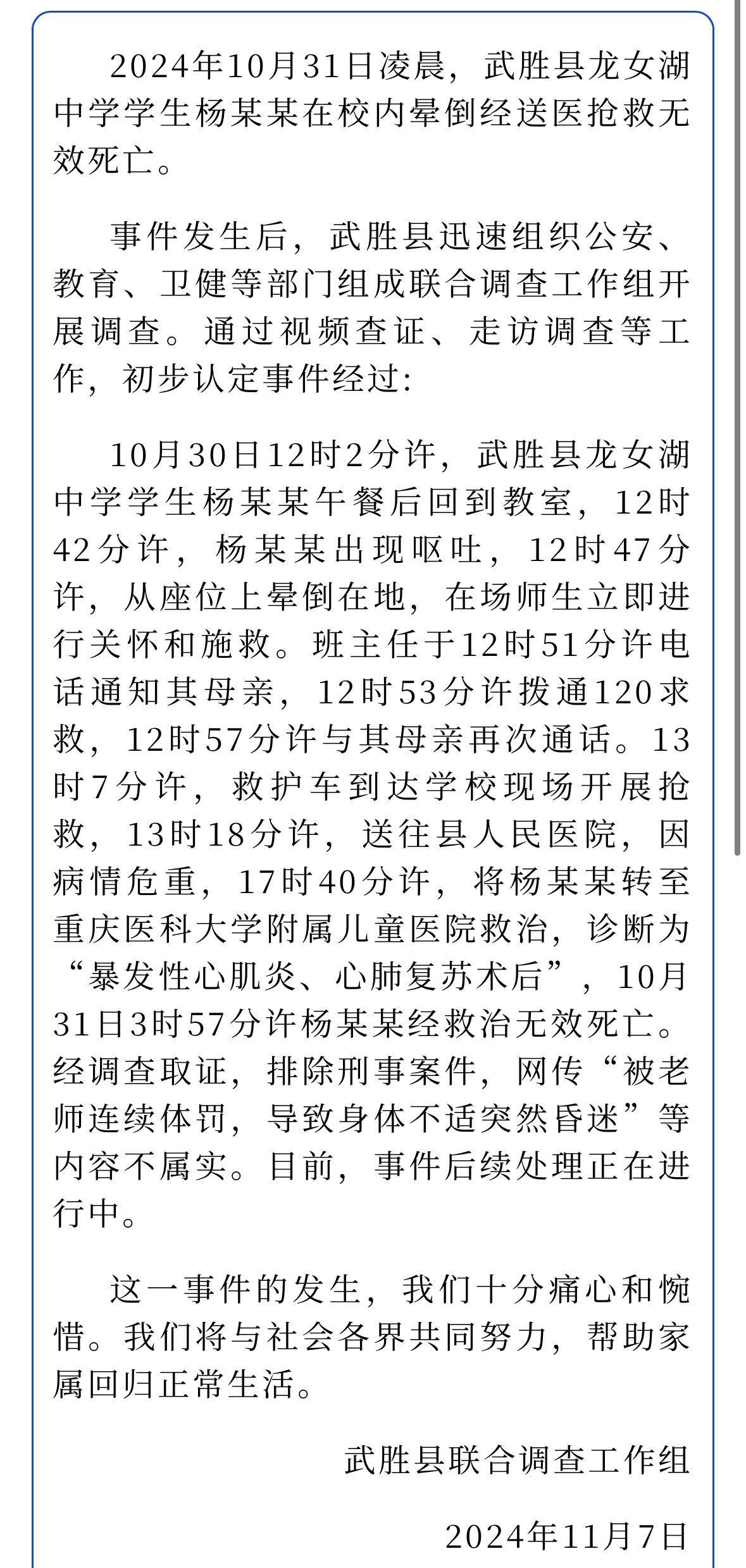 2024年10月31日凌晨，武胜县龙女湖中学学生杨某某在校内晕倒经送医抢救无效死亡。

事件发生后，武胜县迅速组织公安、教育、卫健等部门组成联合调查工作组开展调查。通过视频查证、走访调查等工作，初步认定事件经过：

10月30日12时2分许，武胜县龙女湖中学学生杨某某午餐后回到教室，12时42分许，杨某某出现呕吐，12时47分许，从座位上晕倒在地，在场师生立即进行关怀和施救。班主任于12时51分许电话通知其母亲，12时53分许拨通120求救，12时57分许与其母亲再次通话。13时7分许，救护车到达学校现场开展抢救，13时18分许，送往县人民医院，因病情危重，17时40分许，将杨某某转至重庆医科大学附属儿童医院救治，诊断为“暴发性心肌炎、心肺复苏术后”，10月31日3时57分许杨某某经救治无效死亡。经调查取证，排除刑事案件，网传“被老师连续体罚，导致身体不适突然昏迷”等内容不属实。目前，事件后续处理正在进行中。

这一事件的发生，我们十分痛心和惋惜。我们将与社会各界共同努力，帮助家属回归正常生活。

武胜县联合调查工作组

2024年11月7日